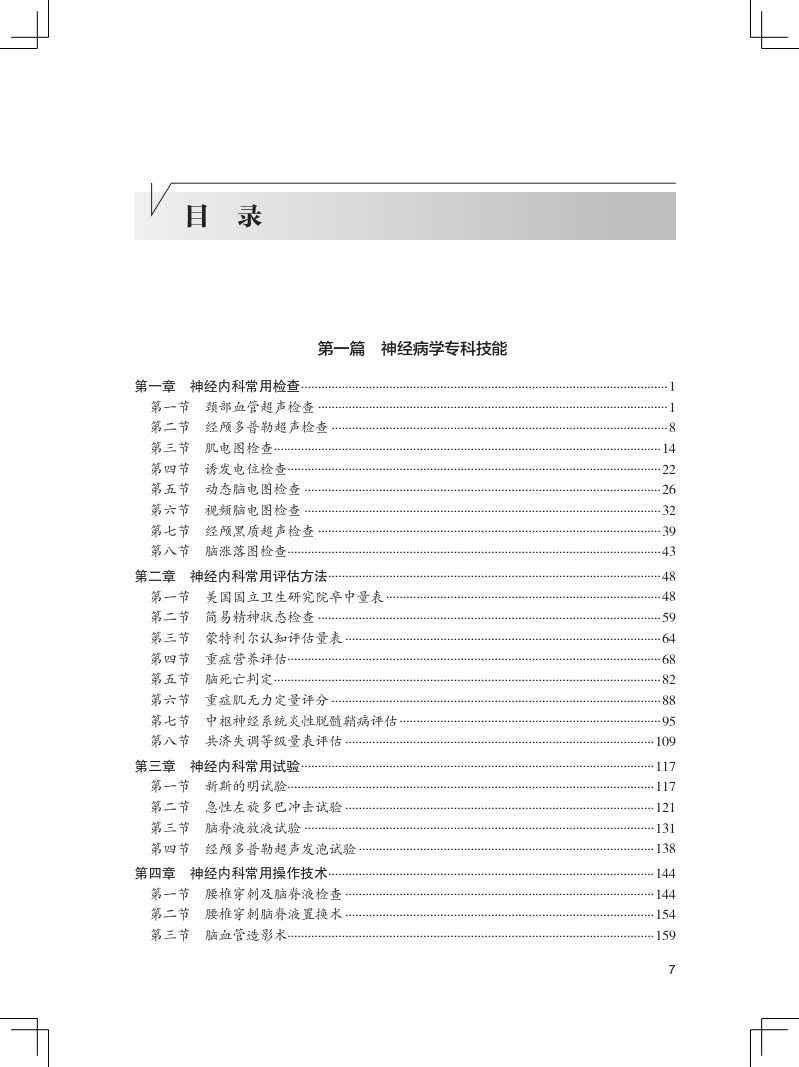 目　录

第一篇　神经病学专科技能

第一章　神经内科常用检查……1
第一节　颈部血管超声检查……1
第二节　经颅多普勒超声检查……8
第三节　肌电图检查……14
第四节　诱发电位检查……22
第五节　动态脑电图检查……26
第六节　视频脑电图检查……32
第七节　经颅黑质超声检查……39
第八节　脑涨落图检查……43

第二章　神经内科常用评估方法……48
第一节　美国国立卫生研究院卒中量表……48
第二节　简易精神状态检查……59
第三节　蒙特利尔认知评估量表……64
第四节　重症营养评估……68
第五节　脑死亡判定……82
第六节　重症肌无力定量评分……88
第七节　中枢神经系统炎性脱髓鞘病评估……95
第八节　共济失调等级量表评估……109

第三章　神经内科常用试验……117
第一节　新斯的明试验……117
第二节　急性左旋多巴冲击试验……121
第三节　脑脊液放液试验……131
第四节　经颅多普勒超声发泡试验……138

第四章　神经内科常用操作技术……144
第一节　腰椎穿刺及脑脊液检查……144
第二节　腰椎穿刺脑脊液置换术……154
第三节　脑血管造影术……159

7